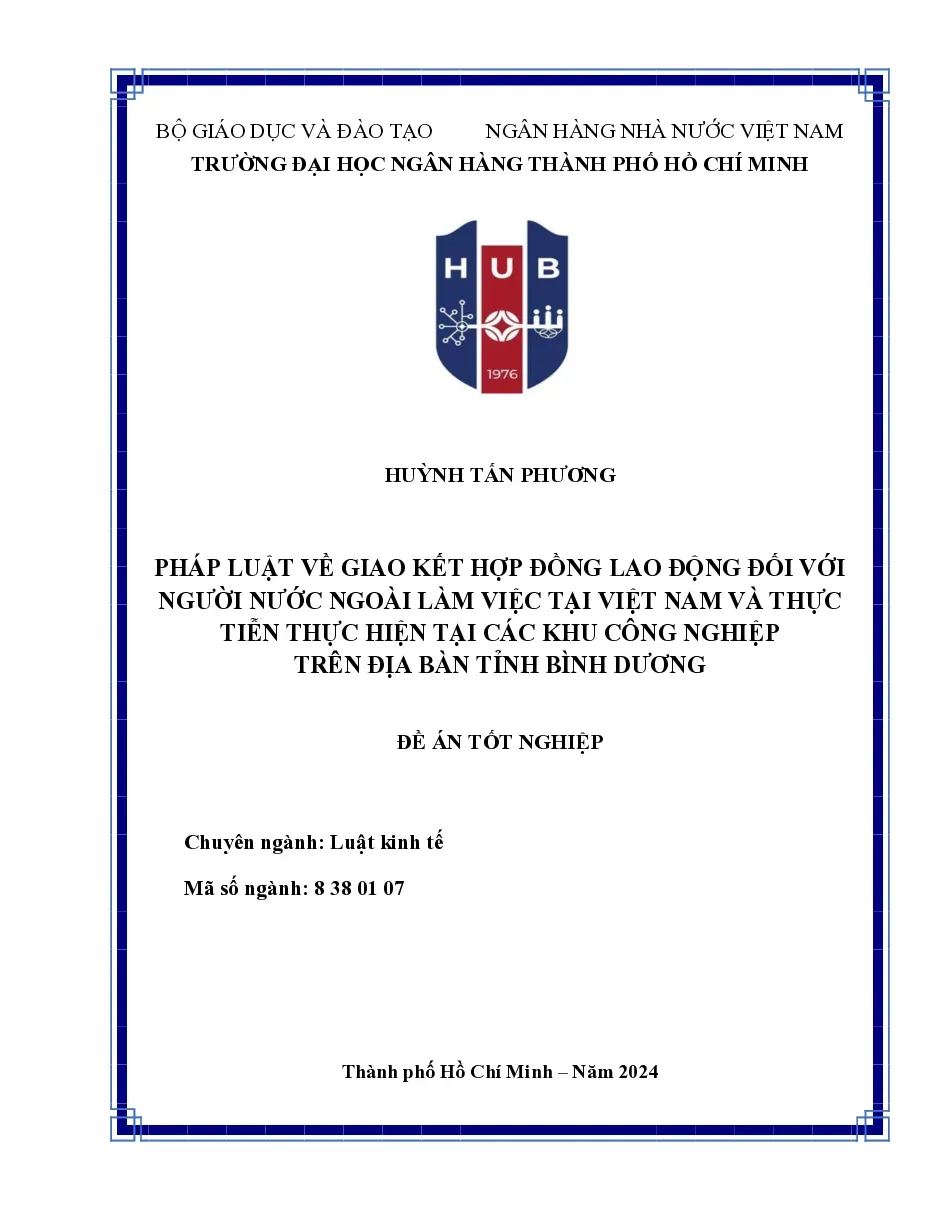 BỘ GIÁO DỤC VÀ ĐÀO TẠO NGÂN HÀNG NHÀ NƯỚC VIỆT NAM
TRƯỜNG ĐẠI HỌC NGÂN HÀNG THÀNH PHỐ HỒ CHÍ MINH

HUB
1976

HUỲNH TẤN PHƯƠNG

PHÁP LUẬT VỀ GIAO KẾT HỢP ĐỒNG LAO ĐỘNG ĐỐI VỚI NGƯỜI NƯỚC NGOÀI LÀM VIỆC TẠI VIỆT NAM VÀ THỰC TIỄN THỰC HIỆN TẠI CÁC KHU CÔNG NGHIỆP TRÊN ĐỊA BÀN TỈNH BÌNH DƯƠNG

ĐỀ ÁN TỐT NGHIỆP

Chuyên ngành: Luật kinh tế

Mã số ngành: 8 38 01 07

Thành phố Hồ Chí Minh – Năm 2024